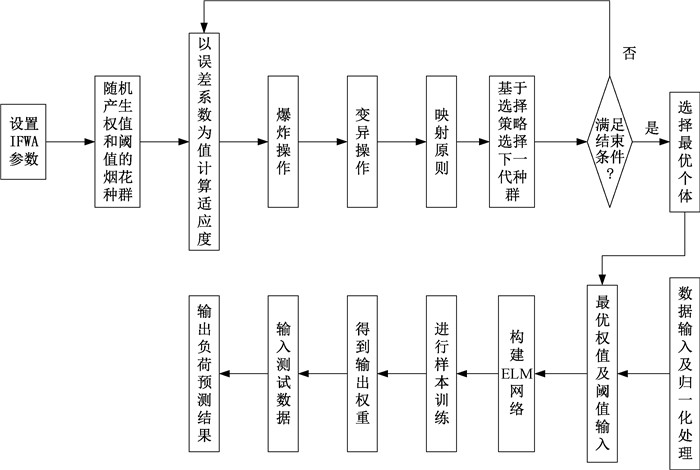 设置IFWA参数

随机产生权值和阈值的烟花种群

以误差系数为值计算适应度

爆炸操作

变异操作

映射原则

基于选择策略选择下一代种群

满足结束条件？

否

是

选择最优个体

数据输入及归一化处理

最优权值及阈值输入

构建ELM网络

进行样本训练

得到输出权重

输入测试数据

输出负荷预测结果